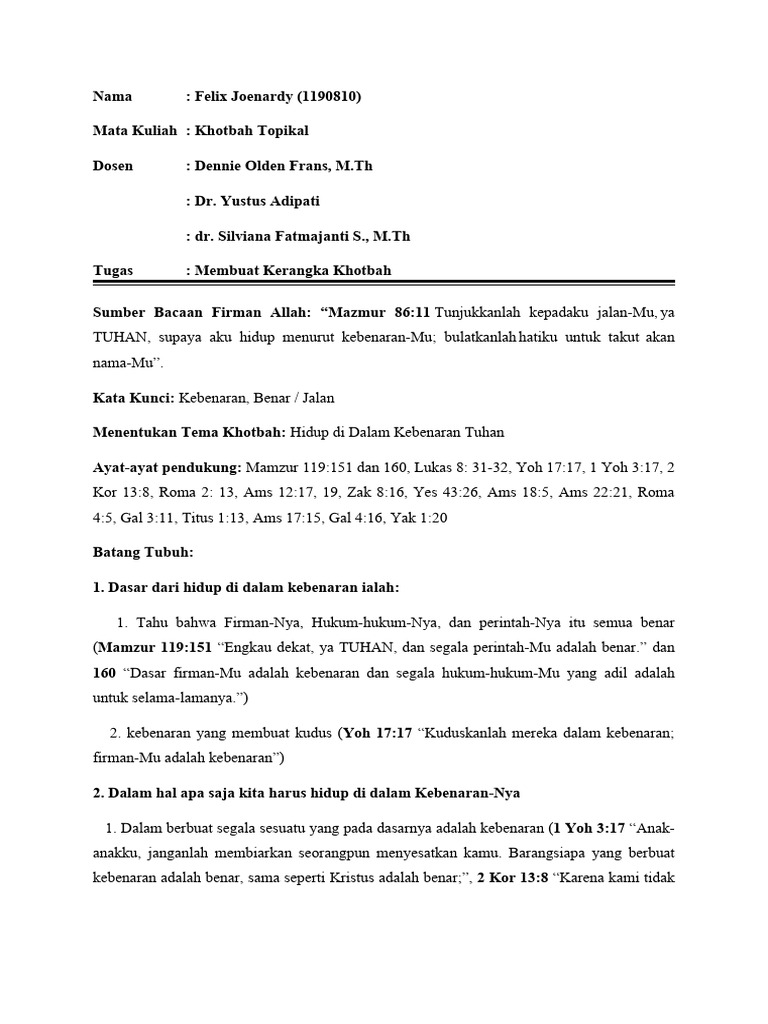 Nama : Felix Joenardy (1190810)

Mata Kuliah : Khotbah Topikal

Dosen : Dennie Olden Frans, M.Th

: Dr. Yustus Adipati

: dr. Silviana Fatmajanti S., M.Th

Tugas : Membuat Kerangka Khotbah

Sumber Bacaan Firman Allah: "Mazmur 86:11 Tunjukkanlah kepadaku jalan-Mu, ya TUHAN, supaya aku hidup menurut kebenaran-Mu; bulatkanlah hatiku untuk takut akan nama-Mu".

Kata Kunci: Kebenaran, Benar / Jalan

Menentukan Tema Khotbah: Hidup di Dalam Kebenaran Tuhan

Ayat-ayat pendukung: Mamzur 119:151 dan 160, Lukas 8: 31-32, Yoh 17:17, 1 Yoh 3:17, 2 Kor 13:8, Roma 2: 13, Ams 12:17, 19, Zak 8:16, Yes 43:26, Ams 18:5, Ams 22:21, Roma 4:5, Gal 3:11, Titus 1:13, Ams 17:15, Gal 4:16, Yak 1:20

Batang Tubuh:

1. Dasar dari hidup di dalam kebenaran ialah:

1. Tahu bahwa Firman-Nya, Hukum-hukum-Nya, dan perintah-Nya itu semua benar (Mamzur 119:151 "Engkau dekat, ya TUHAN, dan segala perintah-Mu adalah benar." dan 160 "Dasar firman-Mu adalah kebenaran dan segala hukum-hukum-Mu yang adil adalah untuk selama-lamanya.")

2. kebenaran yang membuat kudus (Yoh 17:17 "Kuduskanlah mereka dalam kebenaran; firman-Mu adalah kebenaran")

2. Dalam hal apa saja kita harus hidup di dalam Kebenaran-Nya

1. Dalam berbuat segala sesuatu yang pada dasarnya adalah kebenaran (1 Yoh 3:17 "Anak-anakku, janganlah membiarkan seorangpun menyesatkan kamu. Barangsiapa yang berbuat kebenaran adalah benar, sama seperti Kristus adalah benar;", 2 Kor 13:8 "Karena kami tidak